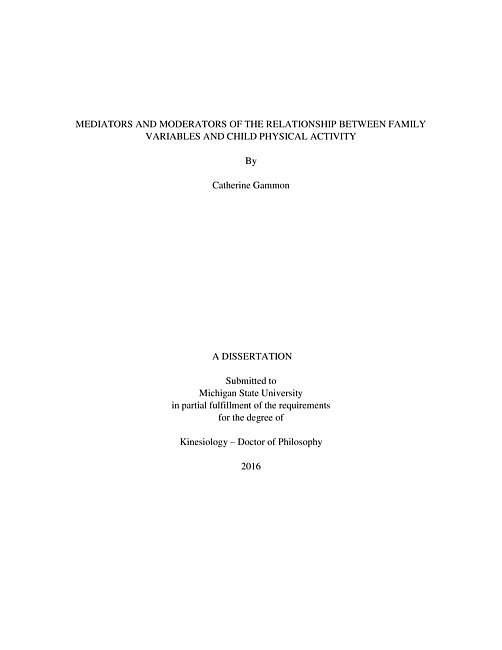 MEDIATORS AND MODERATORS OF THE RELATIONSHIP BETWEEN FAMILY VARIABLES AND CHILD PHYSICAL ACTIVITY

By

Catherine Gammon

A DISSERTATION

Submitted to
Michigan State University
in partial fulfillment of the requirements
for the degree of

Kinesiology – Doctor of Philosophy

2016